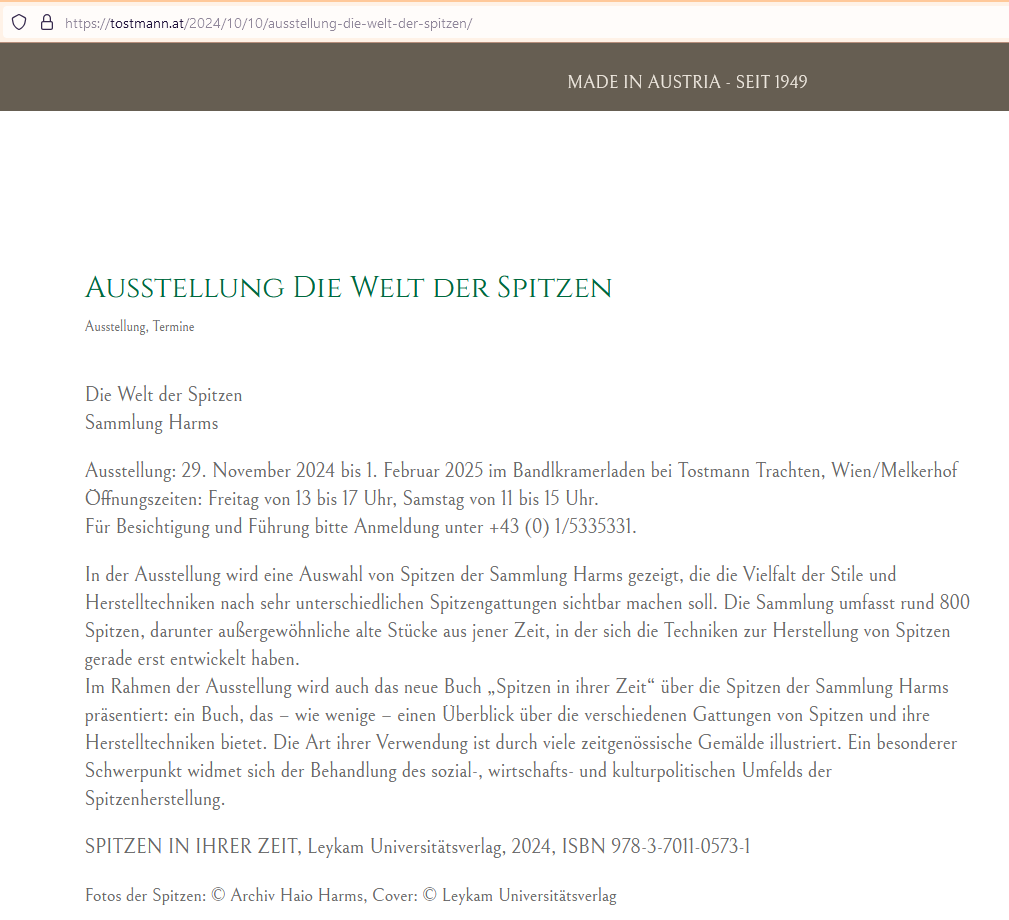 https://tostmann.at/2024/10/10/ausstellung-die-welt-der-spitzen/

MADE IN AUSTRIA - SEIT 1949

AUSSTELLUNG DIE WELT DER SPITZEN

Ausstellung, Termine

Die Welt der Spitzen
Sammlung Harms

Ausstellung: 29. November 2024 bis 1. Februar 2025 im Bandlkramerladen bei Tostmann Trachten, Wien/Melkerhof
Öffnungszeiten: Freitag von 13 bis 17 Uhr, Samstag von 11 bis 15 Uhr.
Für Besichtigung und Führung bitte Anmeldung unter +43 (0) 1/5335331.

In der Ausstellung wird eine Auswahl von Spitzen der Sammlung Harms gezeigt, die die Vielfalt der Stile und Herstelltechniken nach sehr unterschiedlichen Spitzengattungen sichtbar machen soll. Die Sammlung umfasst rund 800 Spitzen, darunter außergewöhnliche alte Stücke aus jener Zeit, in der sich die Techniken zur Herstellung von Spitzen gerade erst entwickelt haben.
Im Rahmen der Ausstellung wird auch das neue Buch „Spitzen in ihrer Zeit“ über die Spitzen der Sammlung Harms präsentiert: ein Buch, das – wie wenige – einen Überblick über die verschiedenen Gattungen von Spitzen und ihre Herstelltechniken bietet. Die Art ihrer Verwendung ist durch viele zeitgenössische Gemälde illustriert. Ein besonderer Schwerpunkt widmet sich der Behandlung des sozial-, wirtschafts- und kulturpolitischen Umfelds der Spitzenherstellung.

SPITZEN IN IHRER ZEIT, Leykam Universitätsverlag, 2024, ISBN 978-3-7011-0573-1

Fotos der Spitzen: © Archiv Haio Harms, Cover: © Leykam Universitätsverlag